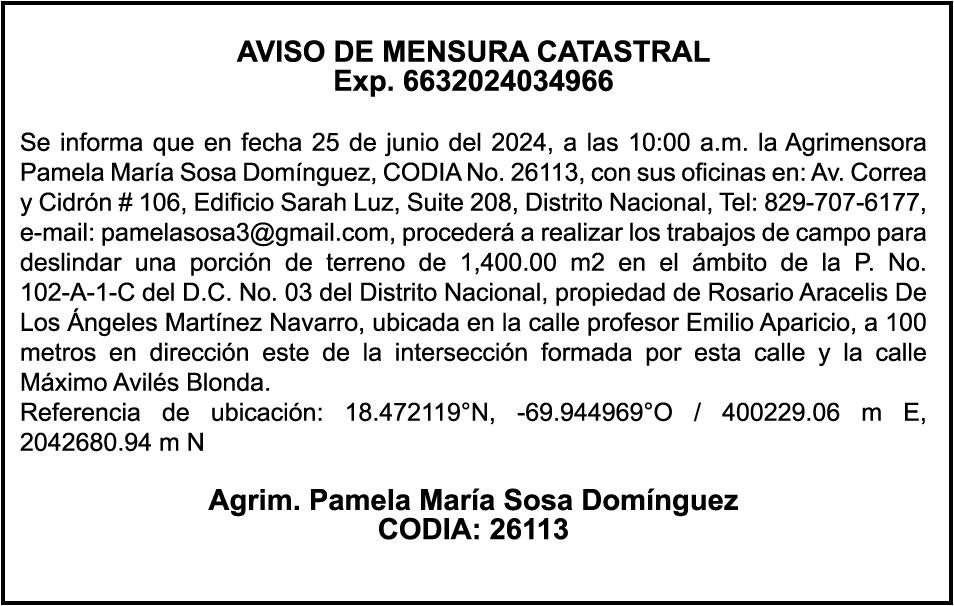 AVISO DE MENSURA CATASTRAL
Exp. 6632024034966

Se informa que en fecha 25 de junio del 2024, a las 10:00 a.m. la Agrimensora Pamela María Sosa Domínguez, CODIA No. 26113, con sus oficinas en: Av. Correa y Cidrón # 106, Edificio Sarah Luz, Suite 208, Distrito Nacional, Tel: 829-707-6177, e-mail: pamelasosa3@gmail.com, procederá a realizar los trabajos de campo para deslindar una porción de terreno de 1,400.00 m2 en el ámbito de la P. No. 102-A-1-C del D.C. No. 03 del Distrito Nacional, propiedad de Rosario Aracelis De Los Ángeles Martínez Navarro, ubicada en la calle profesor Emilio Aparicio, a 100 metros en dirección este de la intersección formada por esta calle y la calle Máximo Avilés Blonda.
Referencia de ubicación: 18.472119°N, -69.944969°O / 400229.06 m E, 2042680.94 m N

Agrim. Pamela María Sosa Domínguez
CODIA: 26113